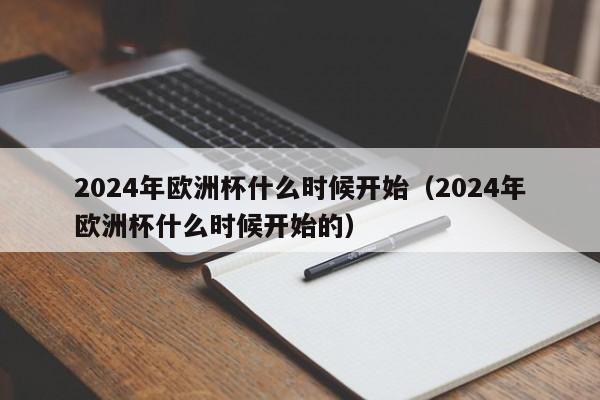 2024年欧洲杯什么时候开始（2024年欧洲杯什么时候开始的）